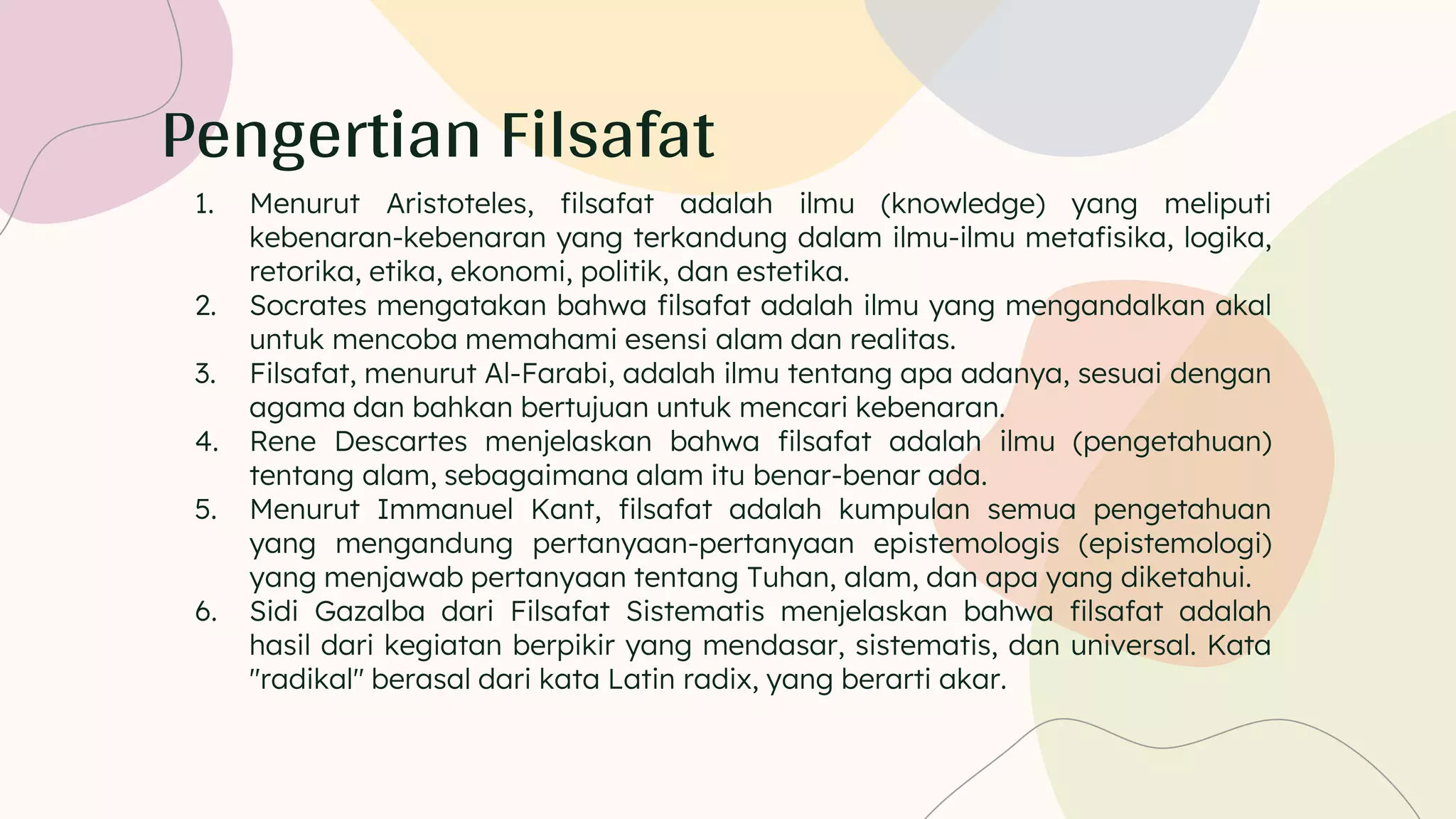 Pengertian Filsafat

1. Menurut Aristoteles, filsafat adalah ilmu (knowledge) yang meliputi kebenaran-kebenaran yang terkandung dalam ilmu-ilmu metafisika, logika, retorika, etika, ekonomi, politik, dan estetika.
2. Socrates mengatakan bahwa filsafat adalah ilmu yang mengandalkan akal untuk mencoba memahami esensi alam dan realitas.
3. Filsafat, menurut Al-Farabi, adalah ilmu tentang apa adanya, sesuai dengan agama dan bahkan bertujuan untuk mencari kebenaran.
4. Rene Descartes menjelaskan bahwa filsafat adalah ilmu (pengetahuan) tentang alam, sebagaimana alam itu benar-benar ada.
5. Menurut Immanuel Kant, filsafat adalah kumpulan semua pengetahuan yang mengandung pertanyaan-pertanyaan epistemologis (epistemologi) yang menjawab pertanyaan tentang Tuhan, alam, dan apa yang diketahui.
6. Sidi Gazalba dari Filsafat Sistematis menjelaskan bahwa filsafat adalah hasil dari kegiatan berpikir yang mendasar, sistematis, dan universal. Kata "radikal" berasal dari kata Latin radix, yang berarti akar.